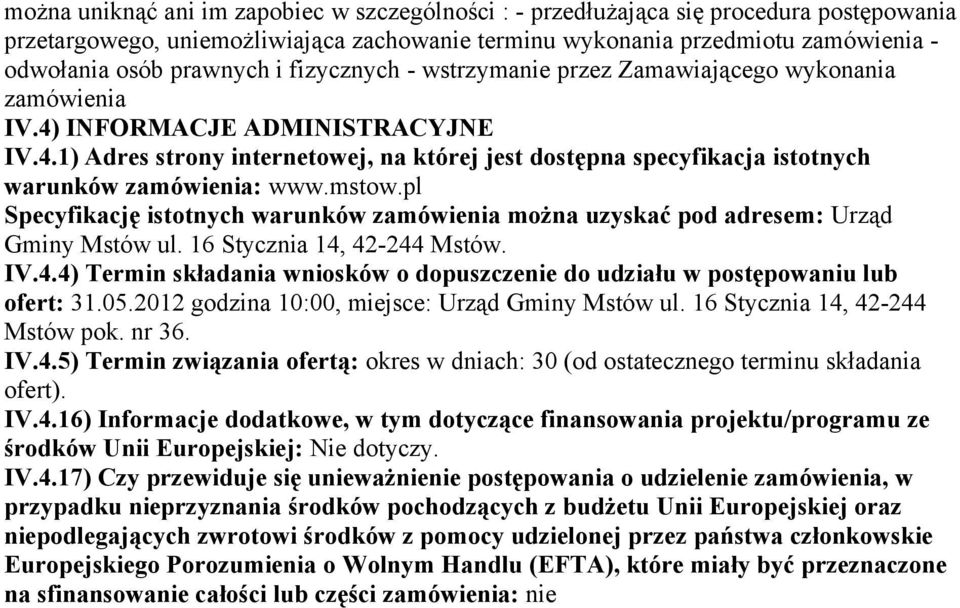 można uniknąć ani im zapobiec w szczególności : - przedłużająca się procedura postępowania przetargowego, uniemożliwiająca zachowanie terminu wykonania przedmiotu zamówienia - odwołania osób prawnych i fizycznych - wstrzymanie przez Zamawiającego wykonania zamówienia

IV.4) INFORMACJE ADMINISTRACYJNE

IV.4.1) Adres strony internetowej, na której jest dostępna specyfikacja istotnych warunków zamówienia: www.mstow.pl

Specyfikację istotnych warunków zamówienia można uzyskać pod adresem: Urząd Gminy Mstów ul. 16 Stycznia 14, 42-244 Mstów.

IV.4.4) Termin składania wniosków o dopuszczenie do udziału w postępowaniu lub ofert: 31.05.2012 godzina 10:00, miejsce: Urząd Gminy Mstów ul. 16 Stycznia 14, 42-244 Mstów pok. nr 36.

IV.4.5) Termin związania ofertą: okres w dniach: 30 (od ostatecznego terminu składania ofert).

IV.4.16) Informacje dodatkowe, w tym dotyczące finansowania projektu/programu ze środków Unii Europejskiej: Nie dotyczy.

IV.4.17) Czy przewiduje się unieważnienie postępowania o udzielenie zamówienia, w przypadku nieprzyznania środków pochodzących z budżetu Unii Europejskiej oraz niepodlegających zwrotowi środków z pomocy udzielonej przez państwa członkowskie Europejskiego Porozumienia o Wolnym Handlu (EFTA), które miały być przeznaczone na sfinansowanie całości lub części zamówienia: nie